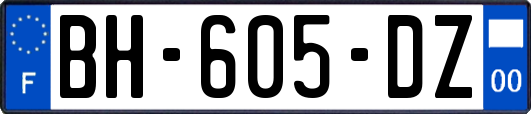 F
BH-605-DZ
00